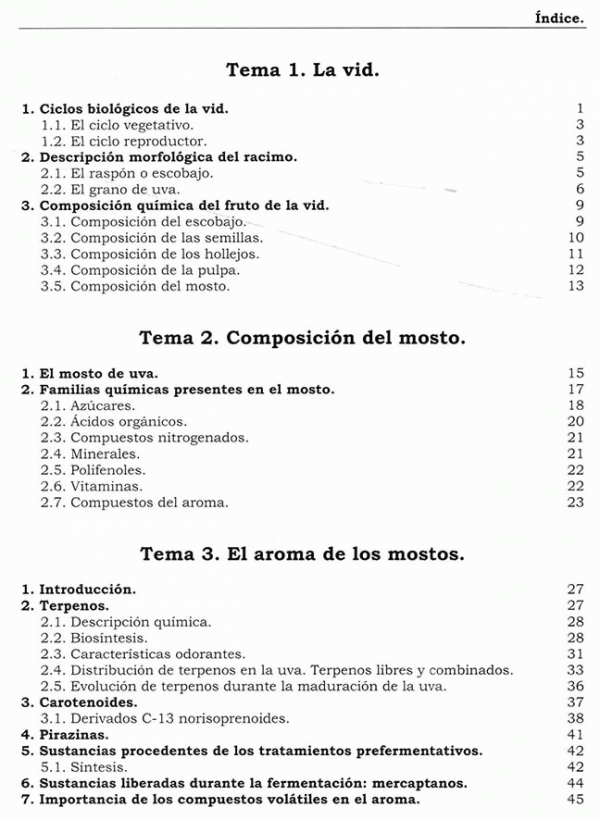 Índice.

Tema 1. La vid.

1. Ciclos biológicos de la vid. 1
1.1. El ciclo vegetativo. 3
1.2. El ciclo reproductor. 3
2. Descripción morfológica del racimo. 5
2.1. El raspón o escobajo. 5
2.2. El grano de uva. 6
3. Composición química del fruto de la vid. 9
3.1. Composición del escobajo. 9
3.2. Composición de las semillas. 10
3.3. Composición de los hollejos. 11
3.4. Composición de la pulpa. 12
3.5. Composición del mosto. 13

Tema 2. Composición del mosto.

1. El mosto de uva. 15
2. Familias químicas presentes en el mosto. 17
2.1. Azúcares. 18
2.2. Ácidos orgánicos. 20
2.3. Compuestos nitrogenados. 21
2.4. Minerales. 21
2.5. Polifenoles. 22
2.6. Vitaminas. 22
2.7. Compuestos del aroma. 23

Tema 3. El aroma de los mostos.

1. Introducción. 27
2. Terpenos. 27
2.1. Descripción química. 28
2.2. Biosíntesis. 28
2.3. Características odorantes. 31
2.4. Distribución de terpenos en la uva. Terpenos libres y combinados. 33
2.5. Evolución de terpenos durante la maduración de la uva. 36
3. Carotenoides. 37
3.1. Derivados C-13 norisoprenoides. 38
4. Pirazinas. 41
5. Sustancias procedentes de los tratamientos prefermentativos. 42
5.1. Síntesis. 42
6. Sustancias liberadas durante la fermentación: mercaptanos. 44
7. Importancia de los compuestos volátiles en el aroma. 45